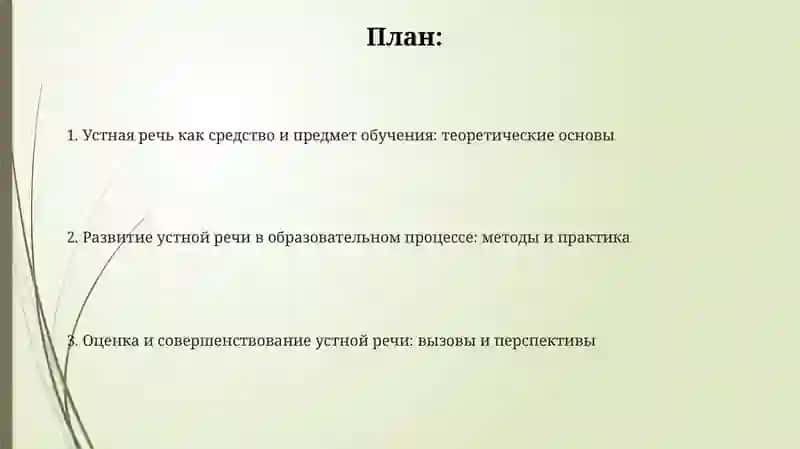 План:

1. Устная речь как средство и предмет обучения: теоретические основы

2. Развитие устной речи в образовательном процессе: методы и практика

3. Оценка и совершенствование устной речи: вызовы и перспективы